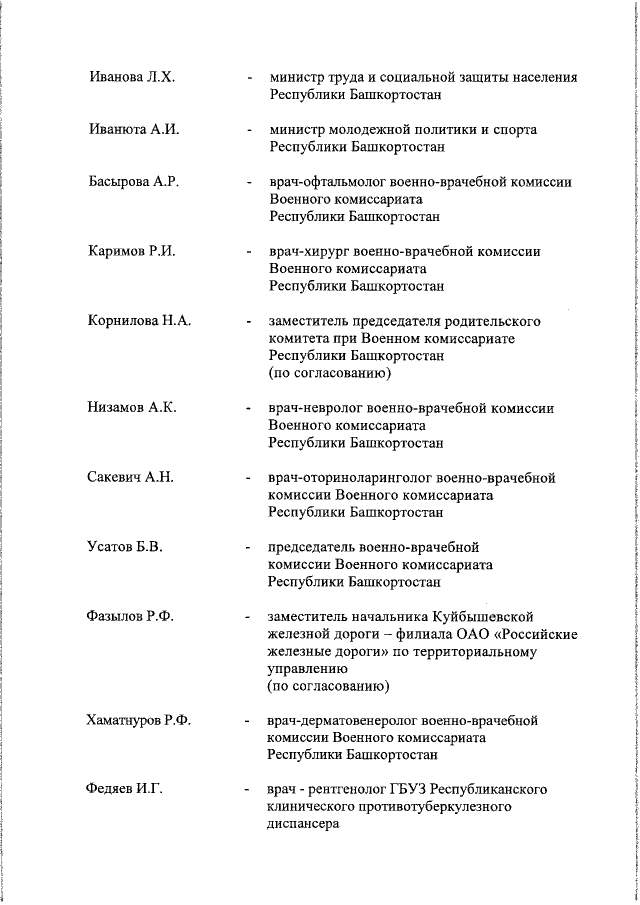 Иванова Л.Х. - министр труда и социальной защиты населения Республики Башкортостан

Иванюта А.И. - министр молодежной политики и спорта Республики Башкортостан

Басырова А.Р. - врач-офтальмолог военно-врачебной комиссии Военного комиссариата Республики Башкортостан

Каримов Р.И. - врач-хирург военно-врачебной комиссии Военного комиссариата Республики Башкортостан

Корнилова Н.А. - заместитель председателя родительского комитета при Военном комиссариате Республики Башкортостан (по согласованию)

Низамов А.К. - врач-невролог военно-врачебной комиссии Военного комиссариата Республики Башкортостан

Сакевич А.Н. - врач-оториноларинголог военно-врачебной комиссии Военного комиссариата Республики Башкортостан

Усатов Б.В. - председатель военно-врачебной комиссии Военного комиссариата Республики Башкортостан

Фазылов Р.Ф. - заместитель начальника Куйбышевской железной дороги – филиала ОАО «Российские железные дороги» по территориальному управлению (по согласованию)

Хаматнуров Р.Ф. - врач-дерматовенеролог военно-врачебной комиссии Военного комиссариата Республики Башкортостан

Федяев И.Г. - врач - рентгенолог ГБУЗ Республиканского клинического противотуберкулезного диспансера